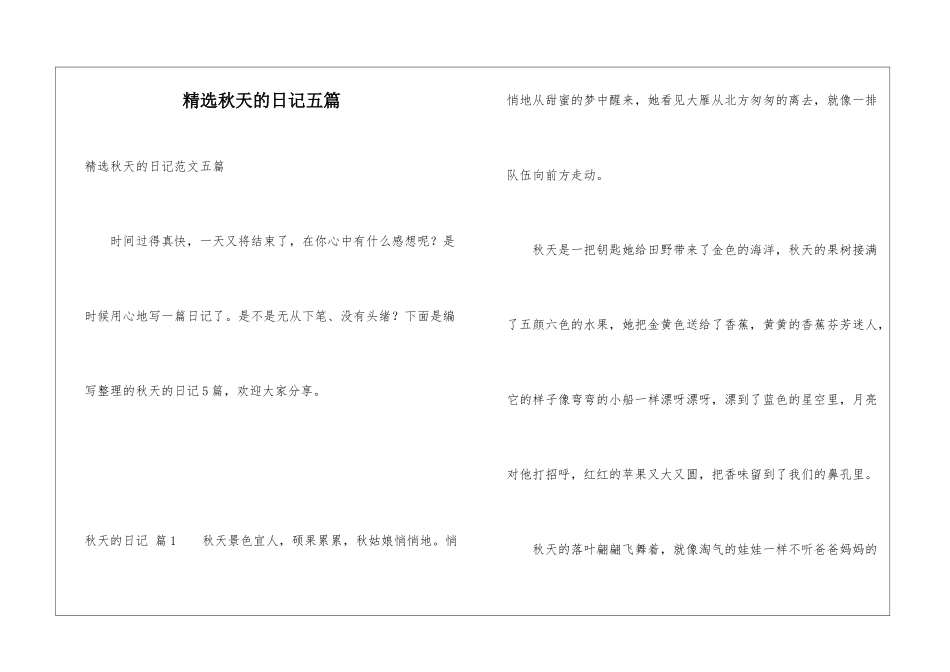 精选秋天的日记五篇

精选秋天的日记范文五篇

时间过得真快，一天又将结束了，在你心中有什么感想呢？是时候用心地写一篇日记了。是不是无从下笔、没有头绪？下面是编写整理的秋天的日记5篇，欢迎大家分享。

秋天的日记 篇1 秋天景色宜人，硕果累累，秋姑娘悄悄地。悄悄地从甜蜜的梦中醒来，她看见大雁从北方匆匆的离去，就像一排队伍向前方走动。

秋天是一把钥匙她给田野带来了金色的海洋，秋天的果树接满了五颜六色的水果，她把金黄色送给了香蕉，黄黄的香蕉芬芳迷人，它的样子像弯弯的小船一样漂呀漂呀，漂到了蓝色的星空里，月亮对他打招呼，红红的苹果又大又圆，把香味留到了我们的鼻孔里。

秋天的落叶翩翩飞舞着，就像淘气的娃娃一样不听爸爸妈妈的